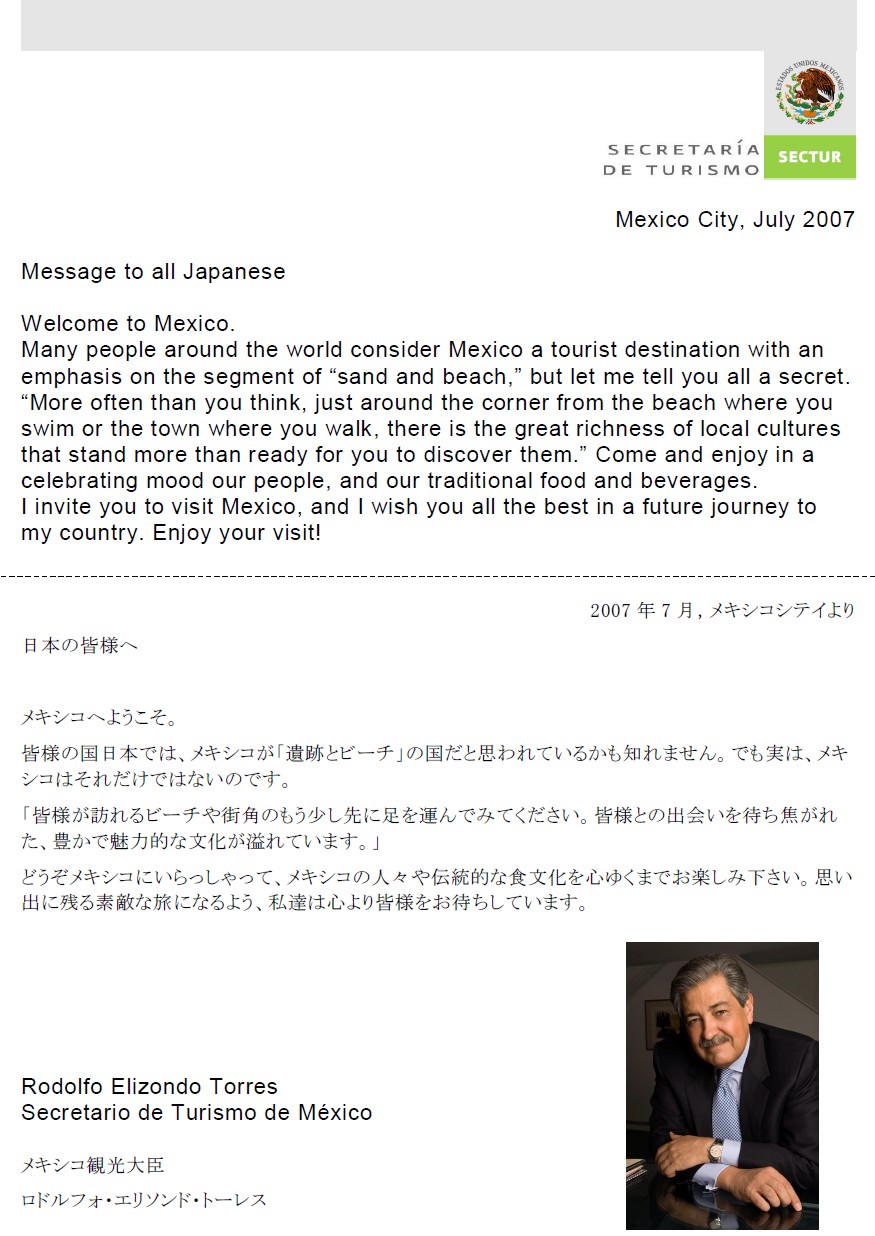 ESTADOS UNIDOS MEXICANOS

SECRETARÍA DE TURISMO SECTUR

Mexico City, July 2007

Message to all Japanese

Welcome to Mexico.
Many people around the world consider Mexico a tourist destination with an emphasis on the segment of “sand and beach,” but let me tell you all a secret. “More often than you think, just around the corner from the beach where you swim or the town where you walk, there is the great richness of local cultures that stand more than ready for you to discover them.” Come and enjoy in a celebrating mood our people, and our traditional food and beverages.
I invite you to visit Mexico, and I wish you all the best in a future journey to my country. Enjoy your visit!

2007 年 7 月, メキシコシテイより

日本の皆様へ

メキシコへようこそ。

皆様の国日本では、メキシコが「遺跡とビーチ」の国だと思われているかも知れません。でも実は、メキシコはそれだけではないのです。

「皆様が訪れるビーチや街角のもう少し先に足を運んでみてください。皆様との出会いを待ち焦がれた、豊かで魅力的な文化が溢れています。」

どうぞメキシコにいらっしゃって、メキシコの人々や伝統的な食文化を心ゆくまでお楽しみ下さい。思い出に残る素敵な旅になるよう、私達は心より皆様をお待ちしています。

Rodolfo Elizondo Torres
Secretario de Turismo de México

メキシコ観光大臣
ロドルフォ・エリソンド・トーレス